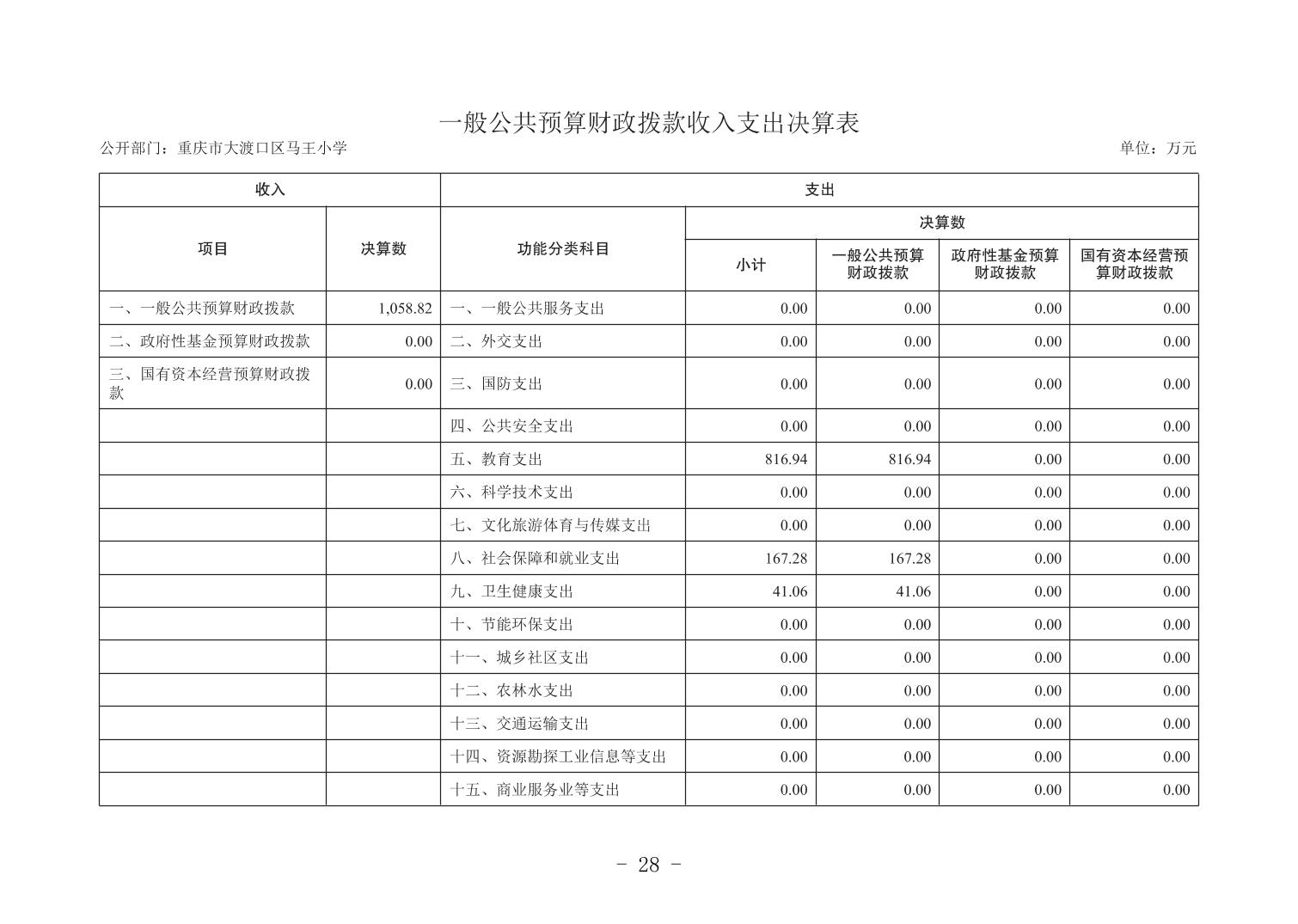 一般公共预算财政拨款收入支出决算表

公开部门：重庆市大渡口区马王小学

单位：万元

| 收入 | | 支出 | | | | |
|---|---|---|---|---|---|---|
| 项目 | 决算数 | 功能分类科目 | 决算数 | | | |
| | | | 小计 | 一般公共预算财政拨款 | 政府性基金预算财政拨款 | 国有资本经营预算财政拨款 |
| 一、一般公共预算财政拨款 | 1,058.82 | 一、一般公共服务支出 | 0.00 | 0.00 | 0.00 | 0.00 |
| 二、政府性基金预算财政拨款 | 0.00 | 二、外交支出 | 0.00 | 0.00 | 0.00 | 0.00 |
| 三、国有资本经营预算财政拨款 | 0.00 | 三、国防支出 | 0.00 | 0.00 | 0.00 | 0.00 |
| | | 四、公共安全支出 | 0.00 | 0.00 | 0.00 | 0.00 |
| | | 五、教育支出 | 816.94 | 816.94 | 0.00 | 0.00 |
| | | 六、科学技术支出 | 0.00 | 0.00 | 0.00 | 0.00 |
| | | 七、文化旅游体育与传媒支出 | 0.00 | 0.00 | 0.00 | 0.00 |
| | | 八、社会保障和就业支出 | 167.28 | 167.28 | 0.00 | 0.00 |
| | | 九、卫生健康支出 | 41.06 | 41.06 | 0.00 | 0.00 |
| | | 十、节能环保支出 | 0.00 | 0.00 | 0.00 | 0.00 |
| | | 十一、城乡社区支出 | 0.00 | 0.00 | 0.00 | 0.00 |
| | | 十二、农林水支出 | 0.00 | 0.00 | 0.00 | 0.00 |
| | | 十三、交通运输支出 | 0.00 | 0.00 | 0.00 | 0.00 |
| | | 十四、资源勘探工业信息等支出 | 0.00 | 0.00 | 0.00 | 0.00 |
| | | 十五、商业服务业等支出 | 0.00 | 0.00 | 0.00 | 0.00 |

- 28 -